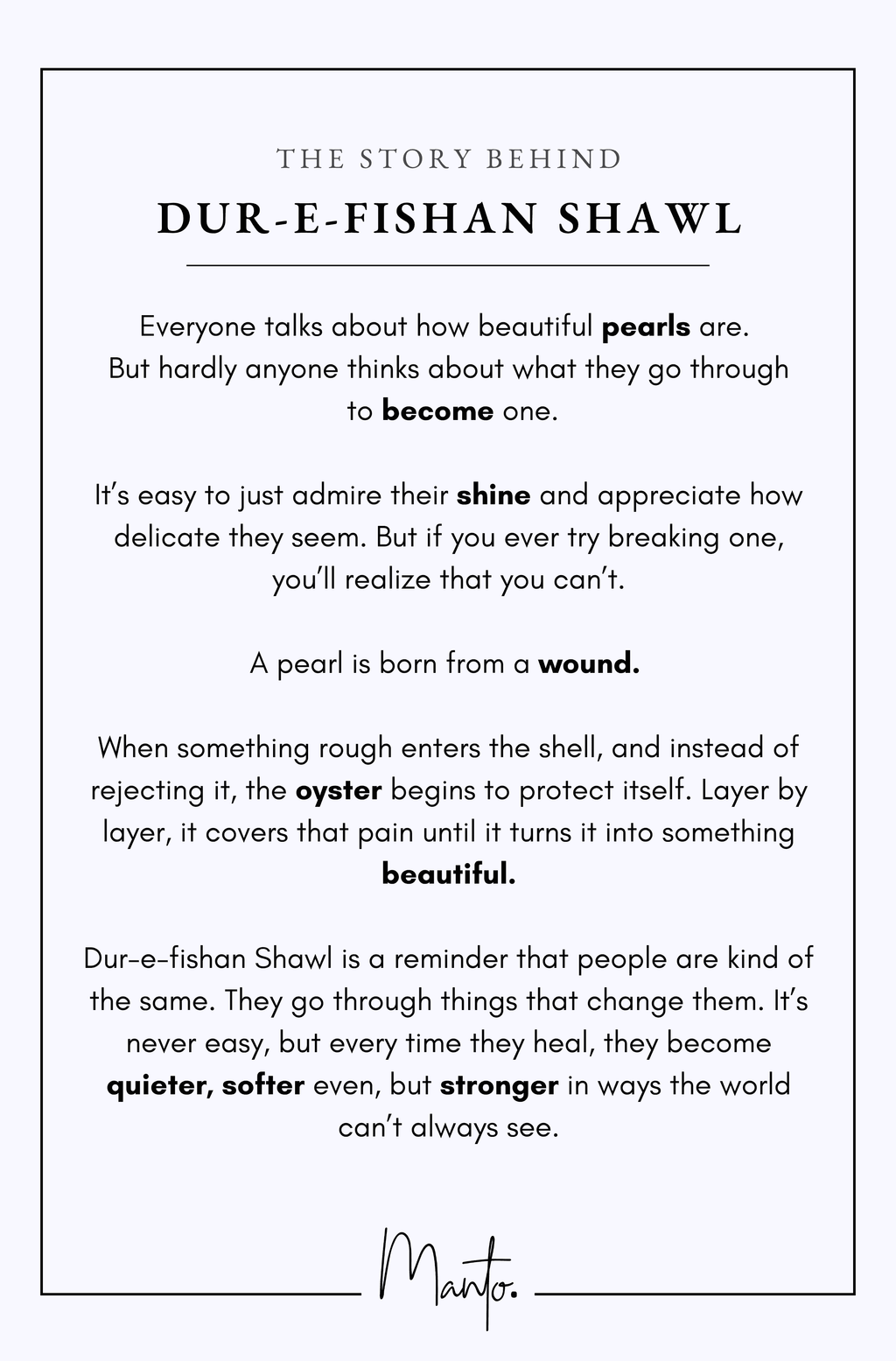 THE STORY BEHIND
DUR-E-FISHAN SHAWL

Everyone talks about how beautiful pearls are. But hardly anyone thinks about what they go through to become one.

It's easy to just admire their shine and appreciate how delicate they seem. But if you ever try breaking one, you'll realize that you can't.

A pearl is born from a wound.

When something rough enters the shell, and instead of rejecting it, the oyster begins to protect itself. Layer by layer, it covers that pain until it turns it into something beautiful.

Dur-e-fishan Shawl is a reminder that people are kind of the same. They go through things that change them. It's never easy, but every time they heal, they become quieter, softer even, but stronger in ways the world can't always see.

Manto.